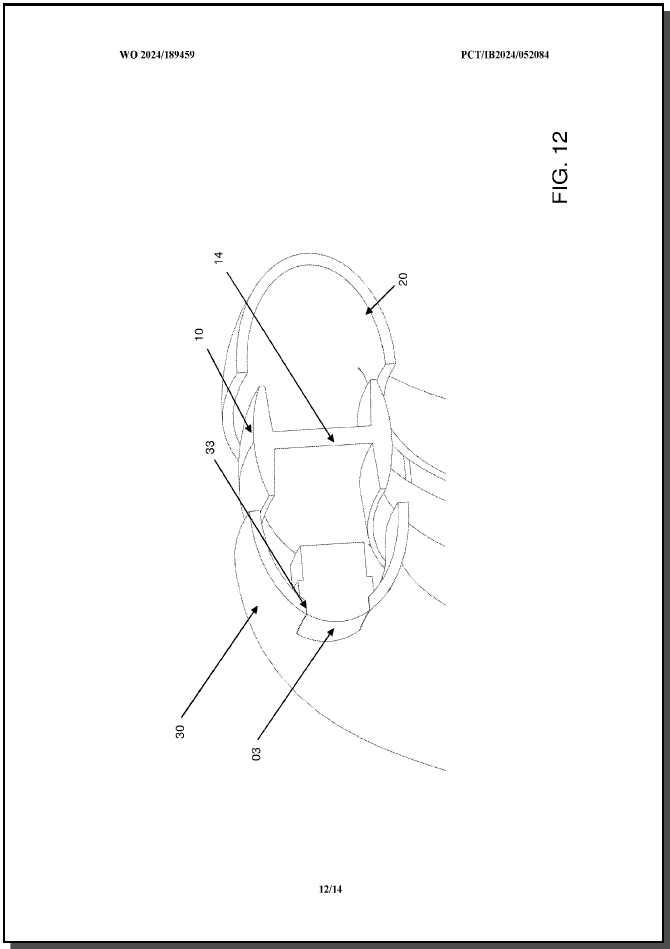 WO 2024/189459

PCT/IB2024/052084

FIG. 12

14

20

10

33

30

03

12/14